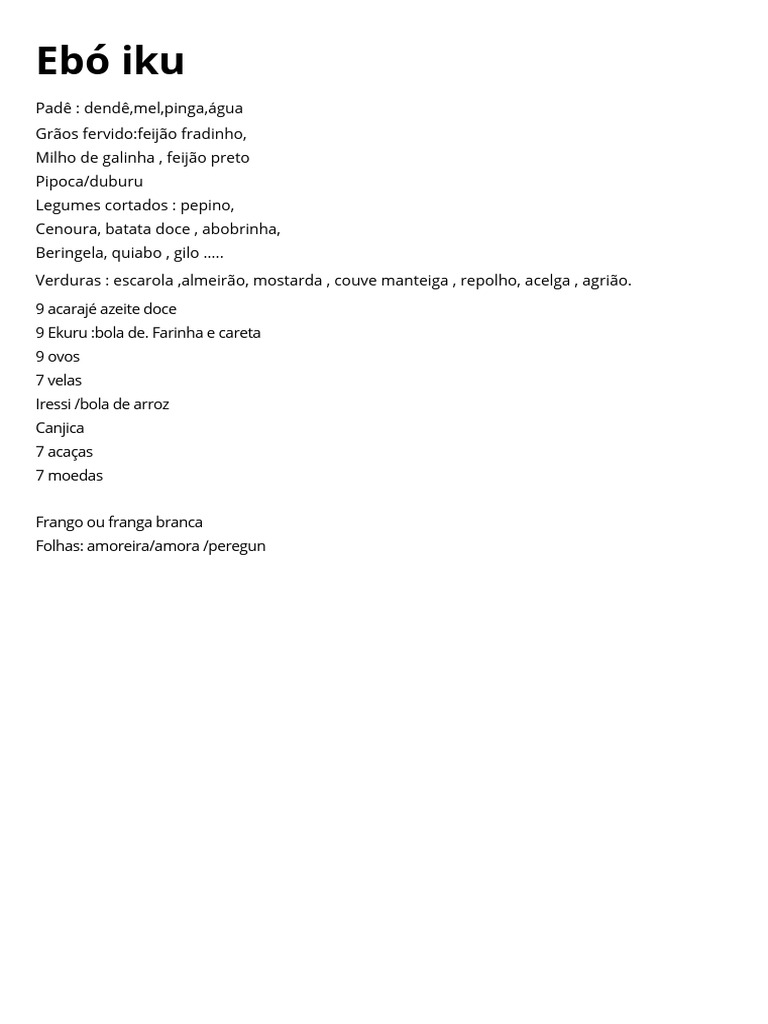 Ebó iku

Padê : dendê,mel,pinga,água
Grãos fervido:feijão fradinho,
Milho de galinha , feijão preto
Pipoca/duburu
Legumes cortados : pepino,
Cenoura, batata doce , abobrinha,
Beringela, quiabo , gilo .....
Verduras : escarola ,almeirão, mostarda , couve manteiga , repolho, acelga , agrião.
9 acarajé azeite doce
9 Ekuru :bola de. Farinha e careta
9 ovos
7 velas
Iressi /bola de arroz
Canjica
7 acaças
7 moedas

Frango ou franga branca
Folhas: amoreira/amora /peregun